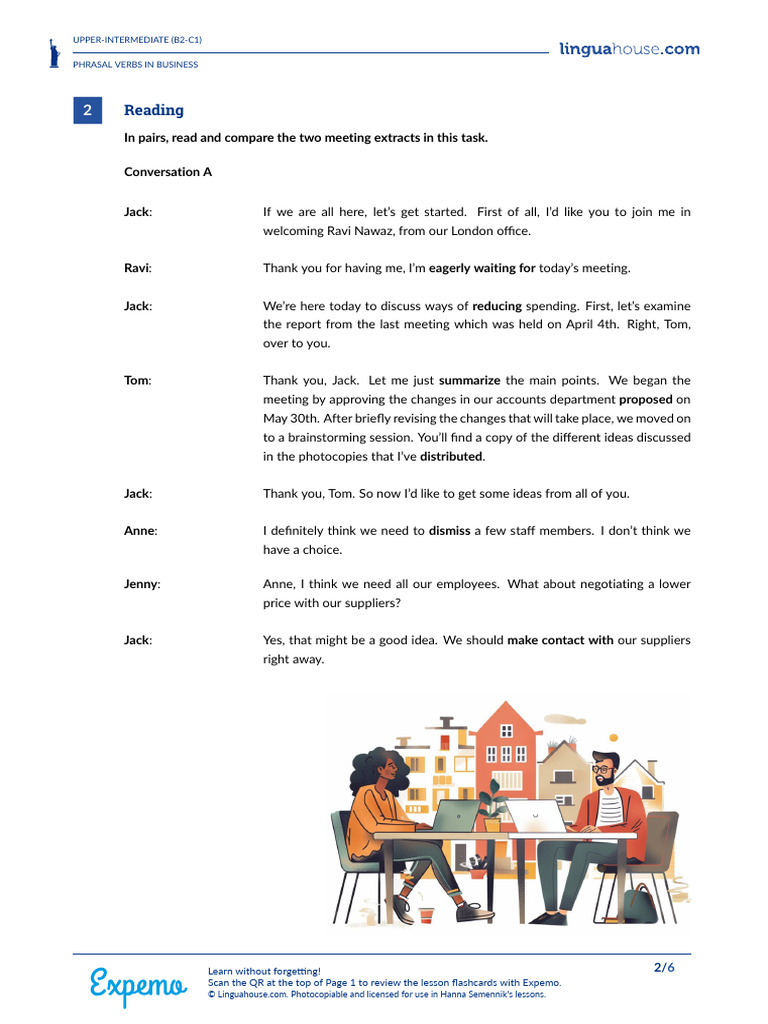 UPPER-INTERMEDIATE (B2-C1)
PHRASAL VERBS IN BUSINESS

linguahouse.com

2 Reading

In pairs, read and compare the two meeting extracts in this task.

Conversation A

Jack: If we are all here, let's get started. First of all, I'd like you to join me in welcoming Ravi Nawaz, from our London office.

Ravi: Thank you for having me, I'm eagerly waiting for today's meeting.

Jack: We're here today to discuss ways of reducing spending. First, let's examine the report from the last meeting which was held on April 4th. Right, Tom, over to you.

Tom: Thank you, Jack. Let me just summarize the main points. We began the meeting by approving the changes in our accounts department proposed on May 30th. After briefly revising the changes that will take place, we moved on to a brainstorming session. You'll find a copy of the different ideas discussed in the photocopies that I've distributed.

Jack: Thank you, Tom. So now I'd like to get some ideas from all of you.

Anne: I definitely think we need to dismiss a few staff members. I don't think we have a choice.

Jenny: Anne, I think we need all our employees. What about negotiating a lower price with our suppliers?

Jack: Yes, that might be a good idea. We should make contact with our suppliers right away.

Expemo
Learn without forgetting!
Scan the QR at the top of Page 1 to review the lesson flashcards with Expemo.
© Linguahouse.com. Photocopiable and licensed for use in Hanna Semennik's lessons.

2/6